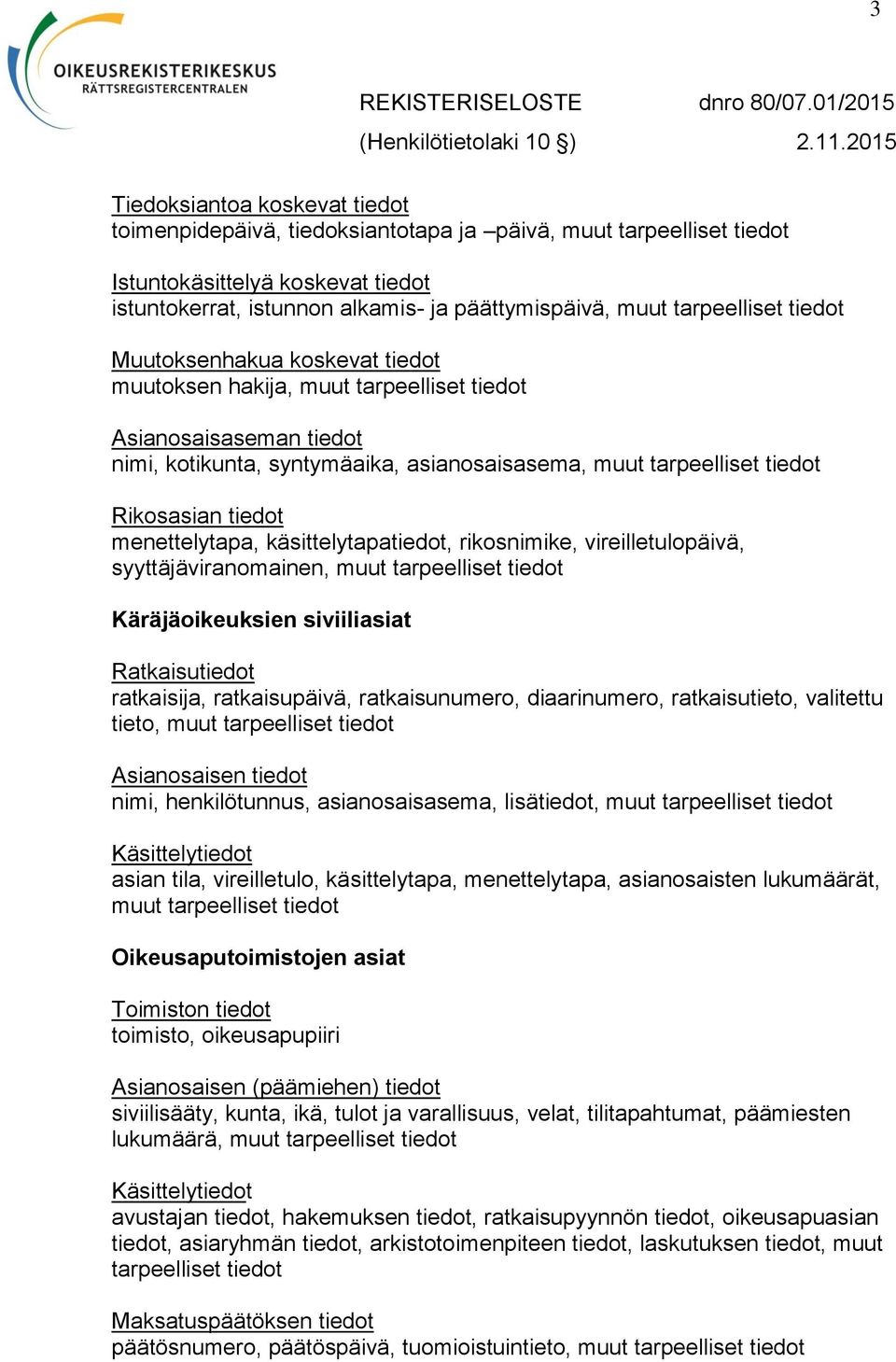 3

OIKEUSREKISTERIKESKUS
RÄTTSREGISTERCENTRALEN

REKISTERISELOSTE dnro 80/07.01/2015
(Henkilötietolaki 10 §) 2.11.2015

Tiedoksiantoa koskevat tiedot
toimenpidepäivä, tiedoksiantotapa ja –päivä, muut tarpeelliset tiedot

Istuntokäsittelyä koskevat tiedot
istuntokerrat, istunnon alkamis- ja päättymispäivä, muut tarpeelliset tiedot

Muutoksenhakua koskevat tiedot
muutoksen hakija, muut tarpeelliset tiedot

Asianosaisaseman tiedot
nimi, kotikunta, syntymäaika, asianosaisasema, muut tarpeelliset tiedot

Rikosasian tiedot
menettelytapa, käsittelytapatiedot, rikosnimike, vireilletulopäivä, syyttäjäviranomainen, muut tarpeelliset tiedot

Käräjäoikeuksien siviiliasiat

Ratkaisutiedot
ratkaisija, ratkaisupäivä, ratkaisunumero, diaarinumero, ratkaisutieto, valitettu tieto, muut tarpeelliset tiedot

Asianosaisen tiedot
nimi, henkilötunnus, asianosaisasema, lisätiedot, muut tarpeelliset tiedot

Käsittelytiedot
asian tila, vireilletulo, käsittelytapa, menettelytapa, asianosaisten lukumäärät, muut tarpeelliset tiedot

Oikeusaputoimistojen asiat

Toimiston tiedot
toimisto, oikeusapupiiri

Asianosaisen (päämiehen) tiedot
siviilisääty, kunta, ikä, tulot ja varallisuus, velat, tilitapahtumat, päämiesten lukumäärä, muut tarpeelliset tiedot

Käsittelytiedot
avustajan tiedot, hakemuksen tiedot, ratkaisupyynnön tiedot, oikeusapuasian tiedot, asiaryhmän tiedot, arkistotoimenpiteen tiedot, laskutuksen tiedot, muut tarpeelliset tiedot

Maksatuspäätöksen tiedot
päätösnumero, päätöspäivä, tuomioistuintieto, muut tarpeelliset tiedot